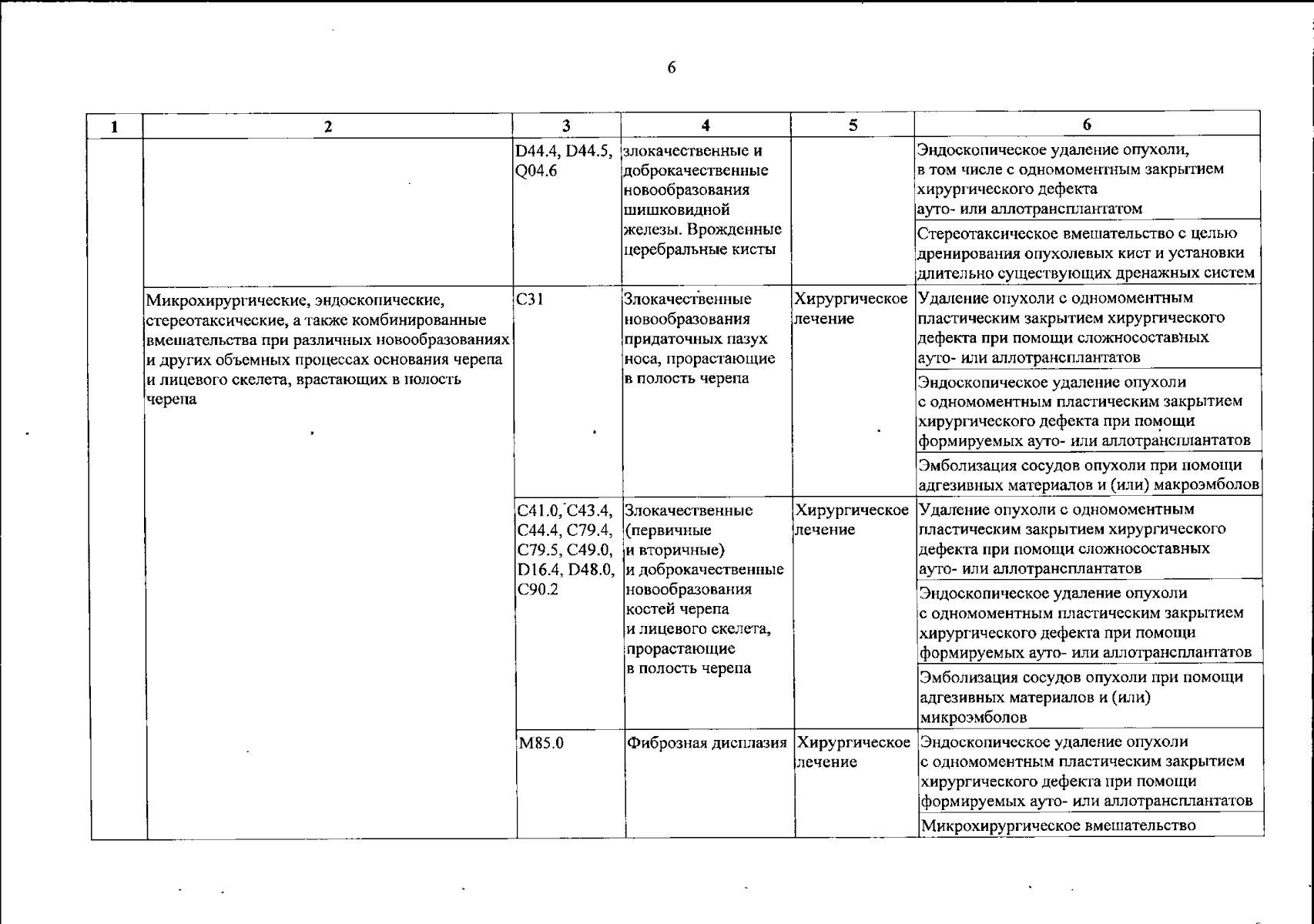 6

| 1 | 2 | 3 | 4 | 5 | 6 |
|---|---|---|---|---|---|
|  |  | D44.4, D44.5, Q04.6 | злокачественные и доброкачественные новообразования шишковидной железы. Врожденные церебральные кисты |  | Эндоскопическое удаление опухоли, в том числе с одномоментным закрытием хирургического дефекта ауто- или аллотрансплантатом |
|  |  |  |  |  | Стереотаксическое вмешательство с целью дренирования опухолевых кист и установки длительно существующих дренажных систем |
|  | Микрохирургические, эндоскопические, стереотаксические, а также комбинированные вмешательства при различных новообразованиях и других объемных процессах основания черепа и лицевого скелета, врастающих в полость черепа | C31 | Злокачественные новообразования придаточных пазух носа, прорастающие в полость черепа | Хирургическое лечение | Удаление опухоли с одномоментным пластическим закрытием хирургического дефекта при помощи сложносоставных ауто- или аллотрансплантатов |
|  |  |  |  |  | Эндоскопическое удаление опухоли с одномоментным пластическим закрытием хирургического дефекта при помощи формируемых ауто- или аллотрансплантатов |
|  |  |  |  |  | Эмболизация сосудов опухоли при помощи адгезивных материалов и (или) макроэмболов |
|  |  | C41.0, C43.4, C44.4, C79.4, C79.5, C49.0, D16.4, D48.0, C90.2 | Злокачественные (первичные и вторичные) и доброкачественные новообразования костей черепа и лицевого скелета, прорастающие в полость черепа | Хирургическое лечение | Удаление опухоли с одномоментным пластическим закрытием хирургического дефекта при помощи сложносоставных ауто- или аллотрансплантатов |
|  |  |  |  |  | Эндоскопическое удаление опухоли с одномоментным пластическим закрытием хирургического дефекта при помощи формируемых ауто- или аллотрансплантатов |
|  |  |  |  |  | Эмболизация сосудов опухоли при помощи адгезивных материалов и (или) микроэмболов |
|  |  | M85.0 | Фиброзная дисплазия | Хирургическое лечение | Эндоскопическое удаление опухоли с одномоментным пластическим закрытием хирургического дефекта при помощи формируемых ауто- или аллотрансплантатов |
|  |  |  |  |  | Микрохирургическое вмешательство |